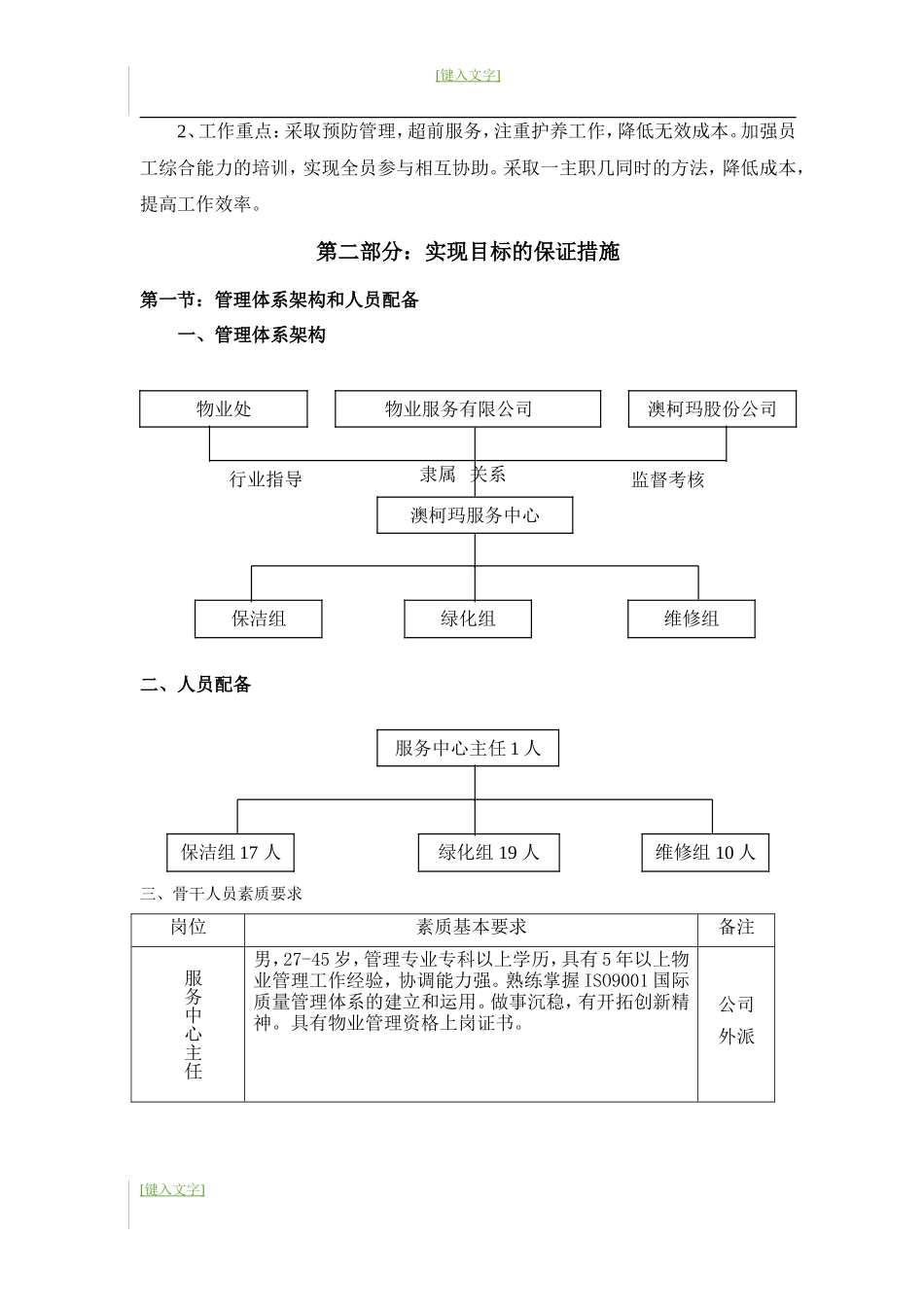 [键入文字]

2、工作重点：采取预防管理，超前服务，注重护养工作，降低无效成本。加强员工综合能力的培训，实现全员参与相互协助。采取一主职几同时的方法，降低成本，提高工作效率。

第二部分：实现目标的保证措施

第一节：管理体系架构和人员配备

一、管理体系架构

物业处

物业服务有限公司

澳柯玛股份公司

行业指导

隶属 关系

监督考核

澳柯玛服务中心

保洁组

绿化组

维修组

二、人员配备

服务中心主任 1 人

保洁组 17 人

绿化组 19 人

维修组 10 人

三、骨干人员素质要求

| 岗位 | 素质基本要求 | 备注 |
|---|---|---|
| 服务中心主任 | 男，27-45 岁，管理专业专科以上学历，具有 5 年以上物业管理工作经验，协调能力强。熟练掌握 ISO9001 国际质量管理体系的建立和运用。做事沉稳，有开拓创新精神。具有物业管理资格上岗证书。 | 公司外派 |

[键入文字]